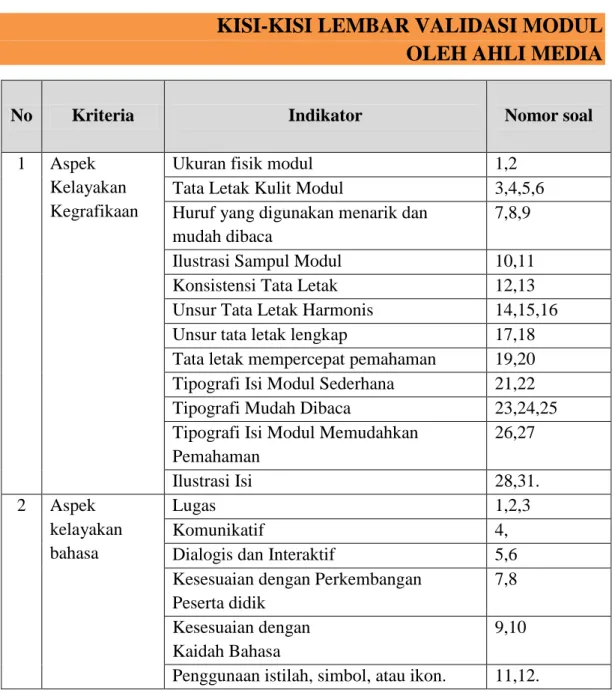 KISI-KISI LEMBAR VALIDASI MODUL
OLEH AHLI MEDIA

| No | Kriteria | Indikator | Nomor soal |
|---|---|---|---|
| 1 | Aspek Kelayakan Kegrafikaan | Ukuran fisik modul | 1,2 |
| | | Tata Letak Kulit Modul | 3,4,5,6 |
| | | Huruf yang digunakan menarik dan mudah dibaca | 7,8,9 |
| | | Ilustrasi Sampul Modul | 10,11 |
| | | Konsistensi Tata Letak | 12,13 |
| | | Unsur Tata Letak Harmonis | 14,15,16 |
| | | Unsur tata letak lengkap | 17,18 |
| | | Tata letak mempercepat pemahaman | 19,20 |
| | | Tipografi Isi Modul Sederhana | 21,22 |
| | | Tipografi Mudah Dibaca | 23,24,25 |
| | | Tipografi Isi Modul Memudahkan Pemahaman | 26,27 |
| | | Ilustrasi Isi | 28,31. |
| 2 | Aspek kelayakan bahasa | Lugas | 1,2,3 |
| | | Komunikatif | 4, |
| | | Dialogis dan Interaktif | 5,6 |
| | | Kesesuaian dengan Perkembangan Peserta didik | 7,8 |
| | | Kesesuaian dengan Kaidah Bahasa | 9,10 |
| | | Penggunaan istilah, simbol, atau ikon. | 11,12. |